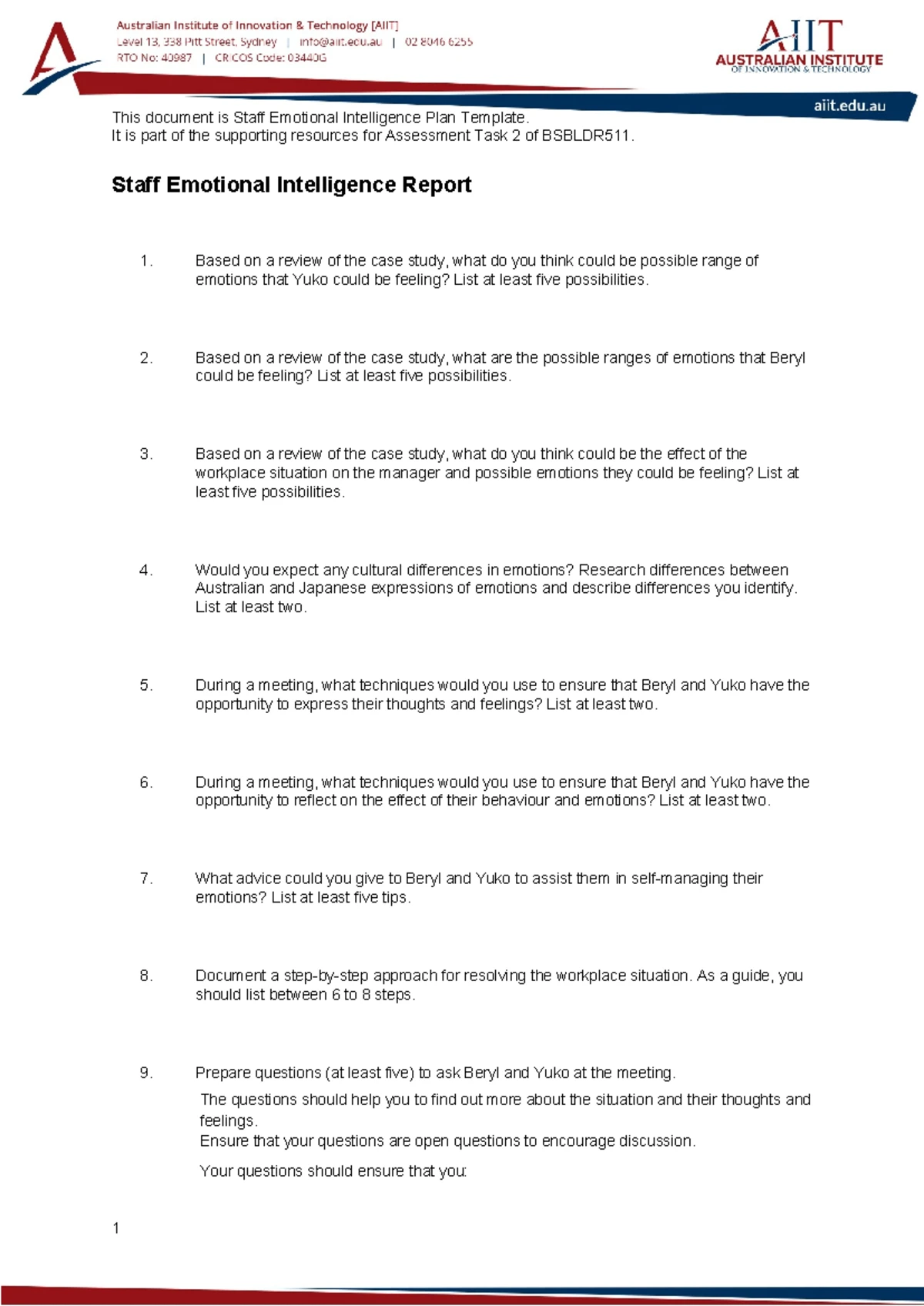 Australian Institute of Innovation & Technology [AIIT]
Level 13, 338 Pitt Street, Sydney | info@aiit.edu.au | 02 8046 6255
RTO No: 40987 | CRICOS Code: 03440G

AIIT
AUSTRALIAN INSTITUTE
OF INNOVATION & TECHNOLOGY

aiit.edu.au

This document is Staff Emotional Intelligence Plan Template.
It is part of the supporting resources for Assessment Task 2 of BSBLDR511.

Staff Emotional Intelligence Report

1. Based on a review of the case study, what do you think could be possible range of emotions that Yuko could be feeling? List at least five possibilities.

2. Based on a review of the case study, what are the possible ranges of emotions that Beryl could be feeling? List at least five possibilities.

3. Based on a review of the case study, what do you think could be the effect of the workplace situation on the manager and possible emotions they could be feeling? List at least five possibilities.

4. Would you expect any cultural differences in emotions? Research differences between Australian and Japanese expressions of emotions and describe differences you identify. List at least two.

5. During a meeting, what techniques would you use to ensure that Beryl and Yuko have the opportunity to express their thoughts and feelings? List at least two.

6. During a meeting, what techniques would you use to ensure that Beryl and Yuko have the opportunity to reflect on the effect of their behaviour and emotions? List at least two.

7. What advice could you give to Beryl and Yuko to assist them in self-managing their emotions? List at least five tips.

8. Document a step-by-step approach for resolving the workplace situation. As a guide, you should list between 6 to 8 steps.

9. Prepare questions (at least five) to ask Beryl and Yuko at the meeting.
The questions should help you to find out more about the situation and their thoughts and feelings.
Ensure that your questions are open questions to encourage discussion.
Your questions should ensure that you:

1